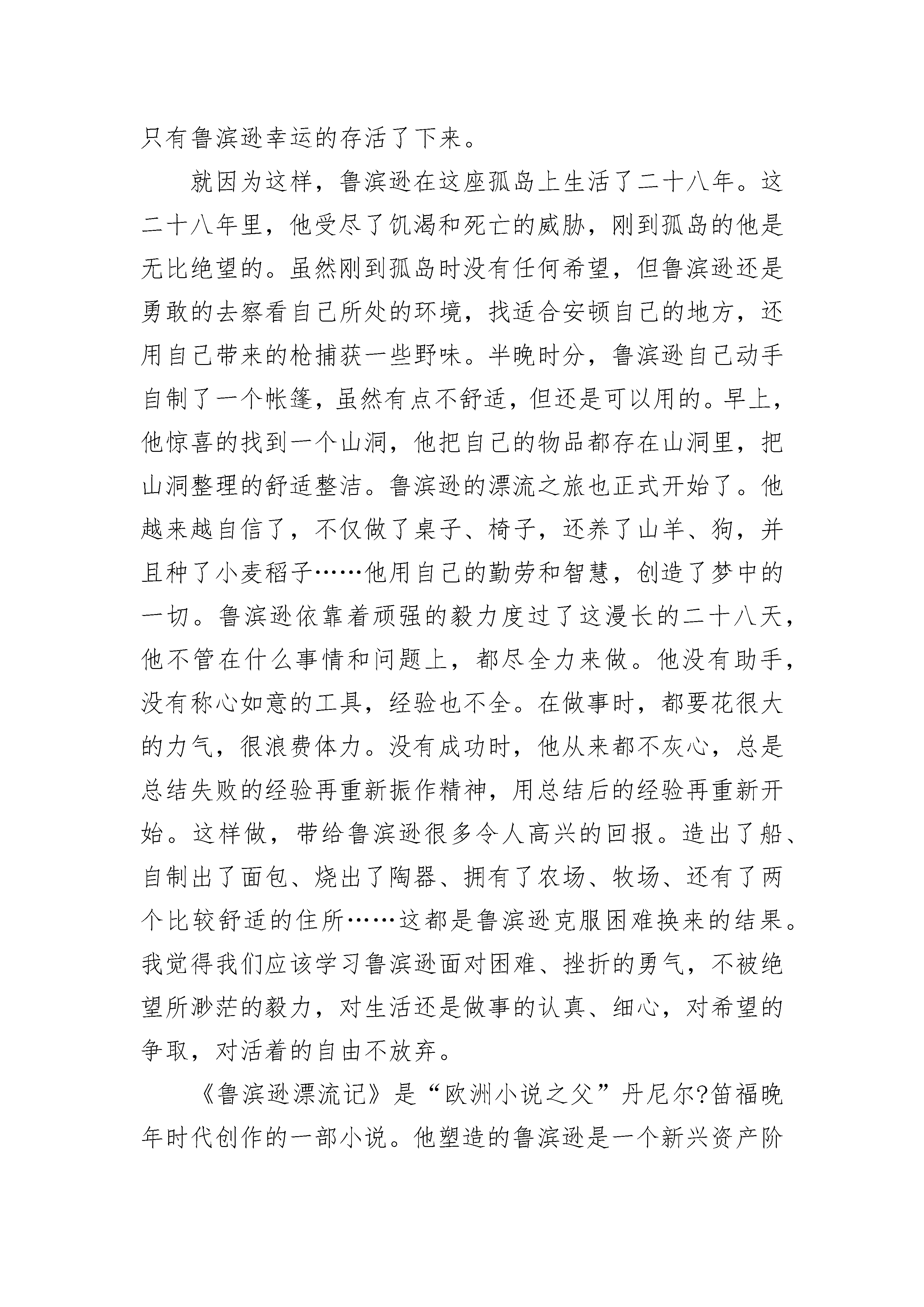 只有鲁滨逊幸运的存活了下来。

就因为这样，鲁滨逊在这座孤岛上生活了二十八年。这二十八年里，他受尽了饥渴和死亡的威胁，刚到孤岛的他是无比绝望的。虽然刚到孤岛时没有任何希望，但鲁滨逊还是勇敢的去察看自己所处的环境，找适合安顿自己的地方，还用自己带来的枪捕获一些野味。半晚时分，鲁滨逊自己动手自制了一个帐篷，虽然有点不舒适，但还是可以用的。早上，他惊喜的找到一个山洞，他把自己的物品都存在山洞里，把山洞整理的舒适整洁。鲁滨逊的漂流之旅也正式开始了。他越来越自信了，不仅做了桌子、椅子，还养了山羊、狗，并且种了小麦稻子……他用自己的勤劳和智慧，创造了梦中的一切。鲁滨逊依靠着顽强的毅力度过了这漫长的二十八天，他不管在什么事情和问题上，都尽全力来做。他没有助手，没有称心如意的工具，经验也不全。在做事时，都要花很大的力气，很浪费体力。没有成功时，他从来都不灰心，总是总结失败的经验再重新振作精神，用总结后的经验再重新开始。这样做，带给鲁滨逊很多令人高兴的回报。造出了船、自制出了面包、烧出了陶器、拥有了农场、牧场、还有了两个比较舒适的住所……这都是鲁滨逊克服困难换来的结果。我觉得我们应该学习鲁滨逊面对困难、挫折的勇气，不被绝望所渺茫的毅力，对生活还是做事的认真、细心，对希望的争取，对活着的自由不放弃。

《鲁滨逊漂流记》是“欧洲小说之父”丹尼尔?笛福晚年时代创作的一部小说。他塑造的鲁滨逊是一个新兴资产阶